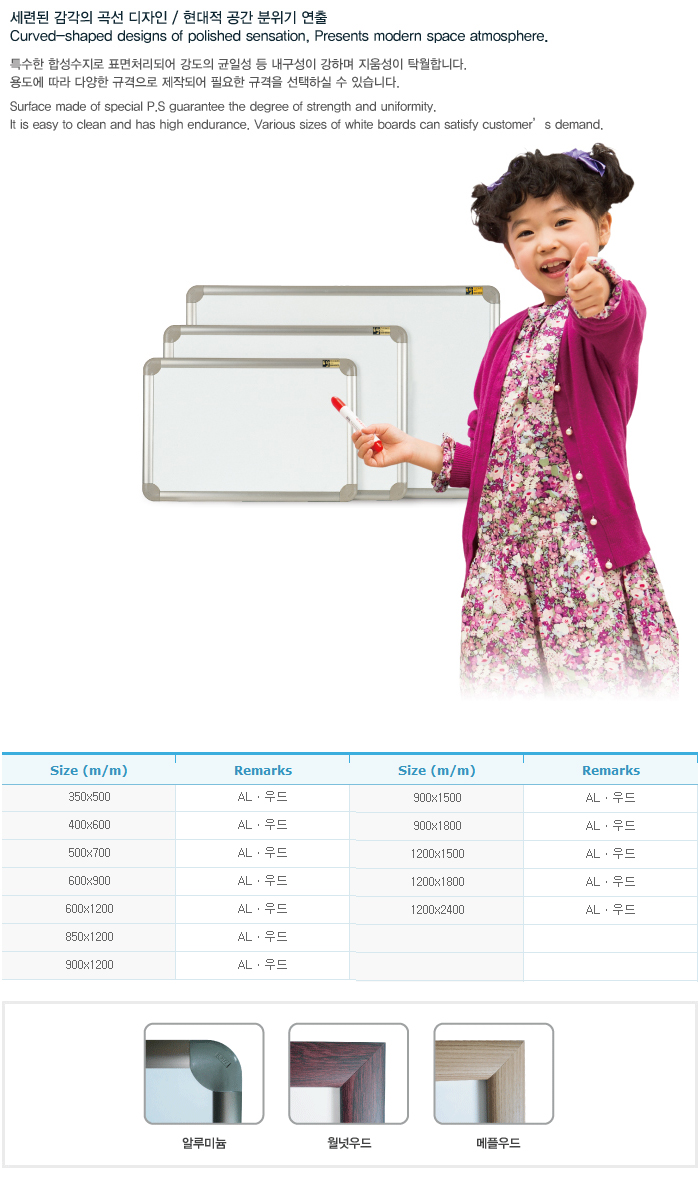 세련된 감각의 곡선 디자인 / 현대적 공간 분위기 연출
Curved-shaped designs of polished sensation, Presents modern space atmosphere.

특수한 합성수지로 표면처리되어 강도의 균일성 등 내구성이 강하며 지움성이 탁월합니다.
용도에 따라 다양한 규격으로 제작되어 필요한 규격을 선택하실 수 있습니다.

Surface made of special P.S guarantee the degree of strength and uniformity.
It is easy to clean and has high endurance. Various sizes of white boards can satisfy customer's demand.

| Size (m/m) | Remarks | Size (m/m) | Remarks |
|---|---|---|---|
| 350x500 | AL · 우드 | 900x1500 | AL · 우드 |
| 400x600 | AL · 우드 | 900x1800 | AL · 우드 |
| 500x700 | AL · 우드 | 1200x1500 | AL · 우드 |
| 600x900 | AL · 우드 | 1200x1800 | AL · 우드 |
| 600x1200 | AL · 우드 | 1200x2400 | AL · 우드 |
| 850x1200 | AL · 우드 | | |
| 900x1200 | AL · 우드 | | |

알루미늄

월넛우드

메플우드